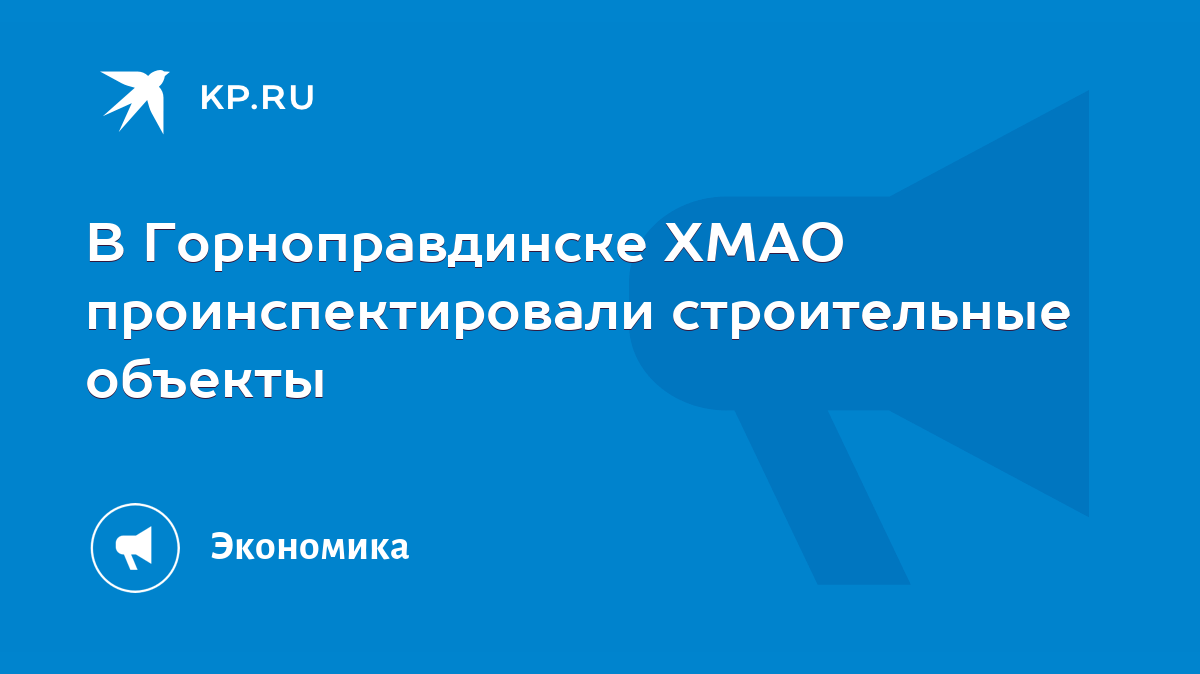 KP.RU

В Горноправдинске ХМАО проинспектировали строительные объекты

Экономика